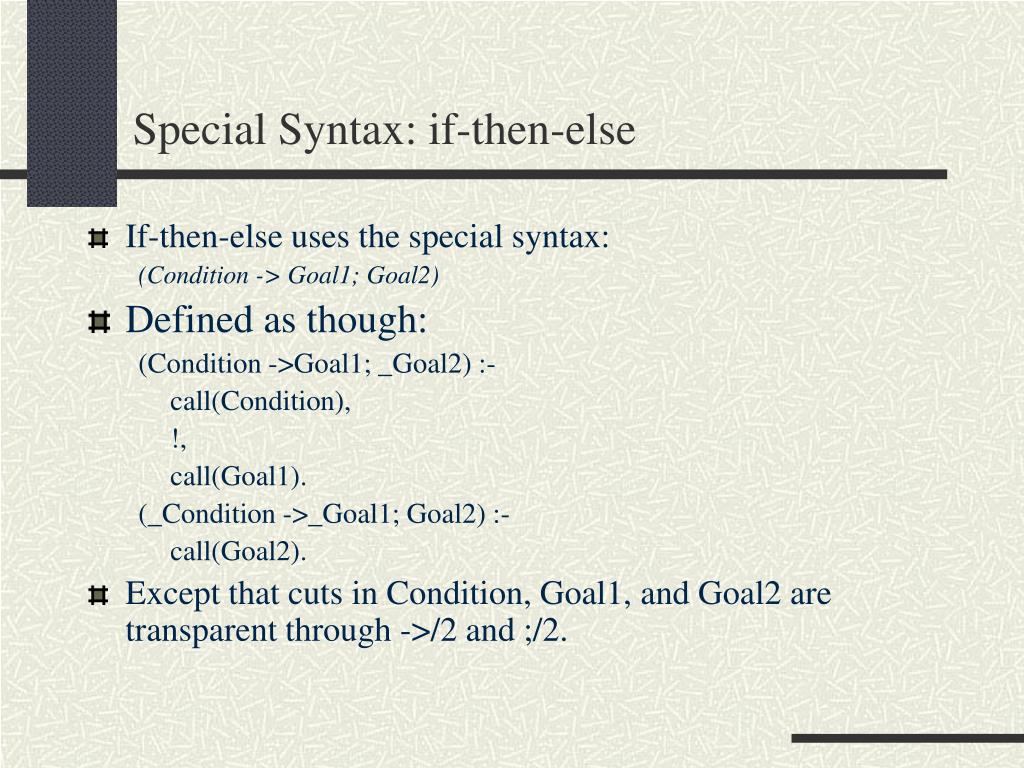 Special Syntax: if-then-else

If-then-else uses the special syntax:
(Condition -> Goal1; Goal2)

Defined as though:
(Condition ->Goal1; _Goal2) :-
call(Condition),
!,
call(Goal1).
(_Condition ->_Goal1; Goal2) :-
call(Goal2).

Except that cuts in Condition, Goal1, and Goal2 are transparent through ->/2 and ;/2.